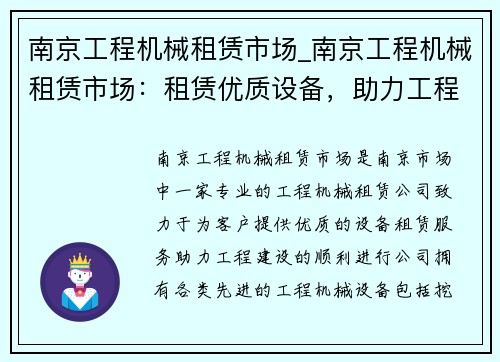 南京工程机械租赁市场_南京工程机械租赁市场：租赁优质设备，助力工程

南京工程机械租赁市场是南京市场中一家专业的工程机械租赁公司致力于为客户提供优质的设备租赁服务助力工程建设的顺利进行公司拥有各类先进的工程机械设备包括挖